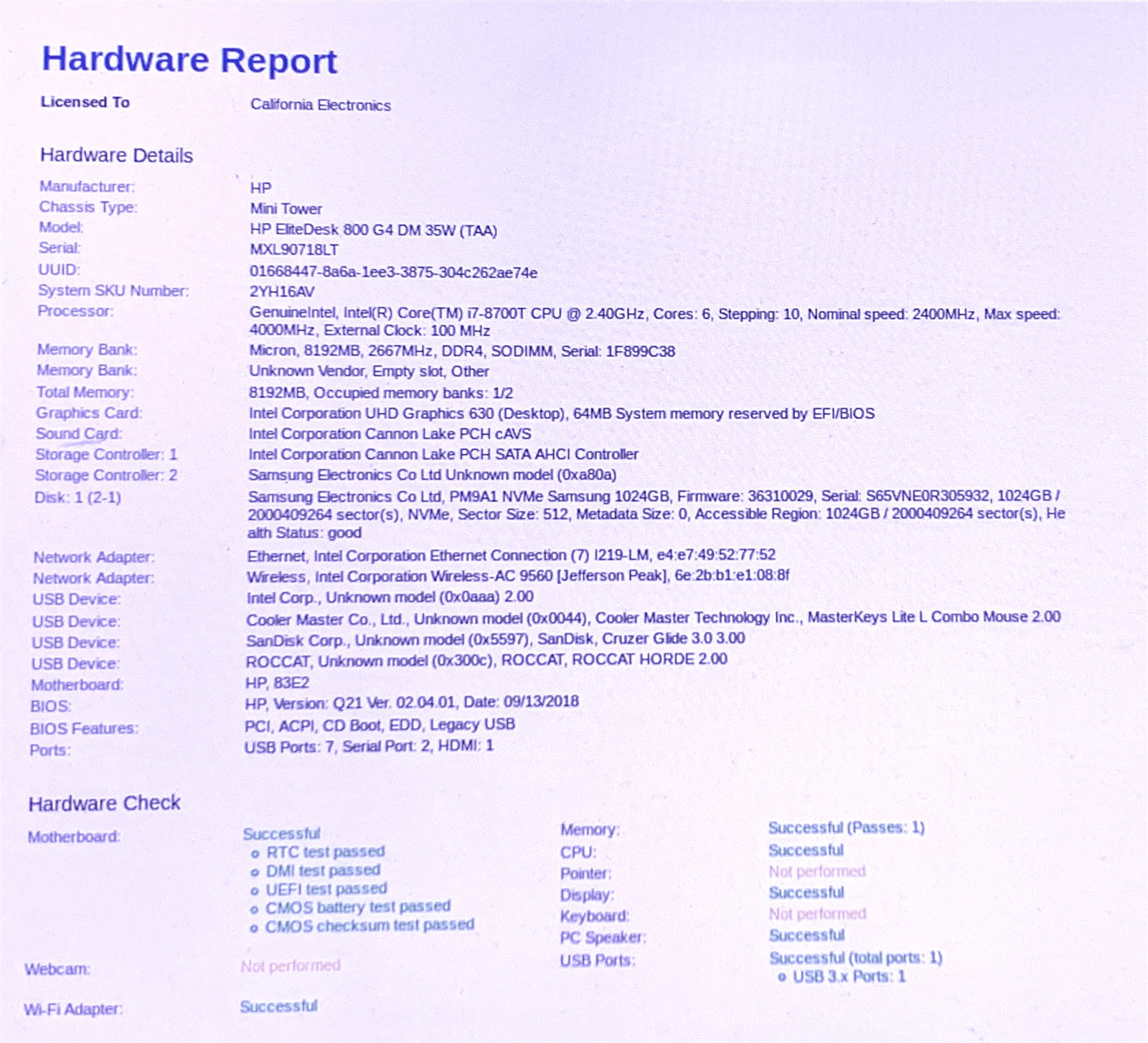 Hardware Report

Licensed To California Electronics

Hardware Details

Manufacturer: HP
Chassis Type: Mini Tower
Model: HP EliteDesk 800 G4 DM 35W (TAA)
Serial: MXL90718LT
UUID: 01668447-8a6a-1ee3-3875-304c262ae74e
System SKU Number: 2YH16AV
Processor: GenuineIntel, Intel(R) Core(TM) i7-8700T CPU @ 2.40GHz, Cores: 6, Stepping: 10, Nominal speed: 2400MHz, Max speed: 4000MHz, External Clock: 100 MHz
Memory Bank: Micron, 8192MB, 2667MHz, DDR4, SODIMM, Serial: 1F899C38
Memory Bank: Unknown Vendor, Empty slot, Other
Total Memory: 8192MB, Occupied memory banks: 1/2
Graphics Card: Intel Corporation UHD Graphics 630 (Desktop), 64MB System memory reserved by EFI/BIOS
Sound Card: Intel Corporation Cannon Lake PCH cAVS
Storage Controller: 1 Intel Corporation Cannon Lake PCH SATA AHCI Controller
Storage Controller: 2 Samsung Electronics Co Ltd Unknown model (0xa80a)
Disk: 1 (2-1) Samsung Electronics Co Ltd, PM9A1 NVMe Samsung 1024GB, Firmware: 36310029, Serial: S65VNE0R305932, 1024GB / 2000409264 sector(s), NVMe, Sector Size: 512, Metadata Size: 0, Accessible Region: 1024GB / 2000409264 sector(s), Health Status: good
Network Adapter: Ethernet, Intel Corporation Ethernet Connection (7) I219-LM, e4:e7:49:52:77:52
Network Adapter: Wireless, Intel Corporation Wireless-AC 9560 [Jefferson Peak], 6e:2b:b1:e1:08:8f
USB Device: Intel Corp., Unknown model (0x0aaa) 2.00
USB Device: Cooler Master Co., Ltd., Unknown model (0x0044), Cooler Master Technology Inc., MasterKeys Lite L Combo Mouse 2.00
USB Device: SanDisk Corp., Unknown model (0x5597), SanDisk, Cruzer Glide 3.0 3.00
USB Device: ROCCAT, Unknown model (0x300c), ROCCAT, ROCCAT HORDE 2.00
Motherboard: HP, 83E2
BIOS: HP, Version: Q21 Ver. 02.04.01, Date: 09/13/2018
BIOS Features: PCI, ACPI, CD Boot, EDD, Legacy USB
Ports: USB Ports: 7, Serial Port: 2, HDMI: 1

Hardware Check

Motherboard: Successful
o RTC test passed
o DMI test passed
o UEFI test passed
o CMOS battery test passed
o CMOS checksum test passed
Webcam: Not performed
Wi-Fi Adapter: Successful

Memory: Successful (Passes: 1)
CPU: Successful
Pointer: Not performed
Display: Successful
Keyboard: Not performed
PC Speaker: Successful
USB Ports: Successful (total ports: 1)
o USB 3.x Ports: 1